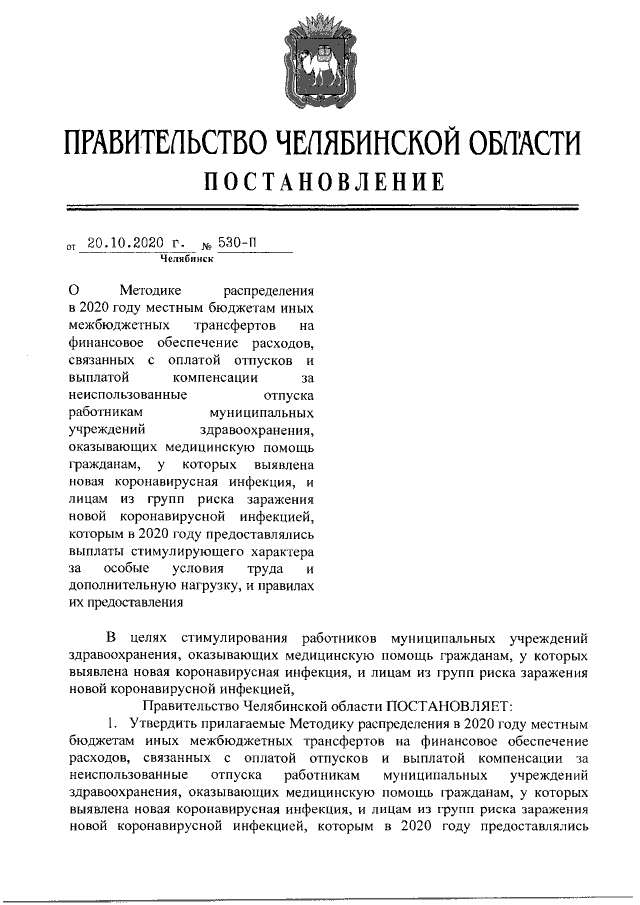 ПРАВИТЕЛЬСТВО ЧЕЛЯБИНСКОЙ ОБЛАСТИ
ПОСТАНОВЛЕНИЕ

от 20.10.2020 г. № 530-П
Челябинск

О Методике распределения в 2020 году местным бюджетам иных межбюджетных трансфертов на финансовое обеспечение расходов, связанных с оплатой отпусков и выплатой компенсации за неиспользованные отпуска работникам муниципальных учреждений здравоохранения, оказывающих медицинскую помощь гражданам, у которых выявлена новая коронавирусная инфекция, и лицам из групп риска заражения новой коронавирусной инфекцией, которым в 2020 году предоставлялись выплаты стимулирующего характера за особые условия труда и дополнительную нагрузку, и правилах их предоставления

В целях стимулирования работников муниципальных учреждений здравоохранения, оказывающих медицинскую помощь гражданам, у которых выявлена новая коронавирусная инфекция, и лицам из групп риска заражения новой коронавирусной инфекцией,

Правительство Челябинской области ПОСТАНОВЛЯЕТ:

1. Утвердить прилагаемые Методику распределения в 2020 году местным бюджетам иных межбюджетных трансфертов на финансовое обеспечение расходов, связанных с оплатой отпусков и выплатой компенсации за неиспользованные отпуска работникам муниципальных учреждений здравоохранения, оказывающих медицинскую помощь гражданам, у которых выявлена новая коронавирусная инфекция, и лицам из групп риска заражения новой коронавирусной инфекцией, которым в 2020 году предоставлялись